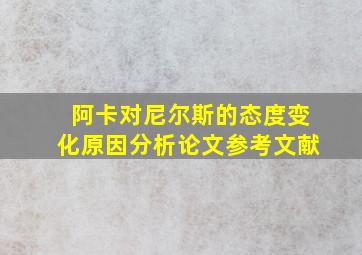 阿卡对尼尔斯的态度变化原因分析论文参考文献